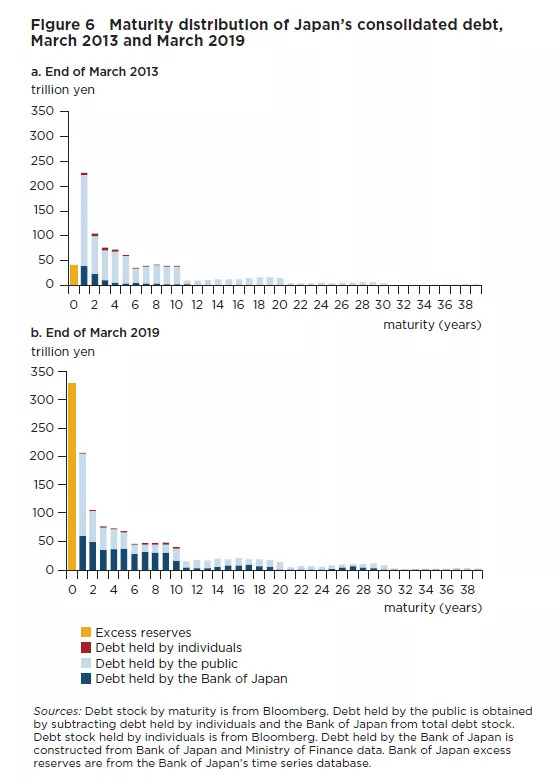 Figure 6 Maturity distribution of Japan's consolidated debt, March 2013 and March 2019

a. End of March 2013

trillion yen

350
300
250
200
150
100
50
0

0 2 4 6 8 10 12 14 16 18 20 22 24 26 28 30 32 34 36 38

maturity (years)

b. End of March 2019

trillion yen

350
300
250
200
150
100
50
0

0 2 4 6 8 10 12 14 16 18 20 22 24 26 28 30 32 34 36 38

maturity (years)

Excess reserves
Debt held by individuals
Debt held by the public
Debt held by the Bank of Japan

Sources: Debt stock by maturity is from Bloomberg. Debt held by the public is obtained by subtracting debt held by individuals and the Bank of Japan from total debt stock. Debt stock held by individuals is from Bloomberg. Debt held by the Bank of Japan is constructed from Bank of Japan and Ministry of Finance data. Bank of Japan excess reserves are from the Bank of Japan's time series database.